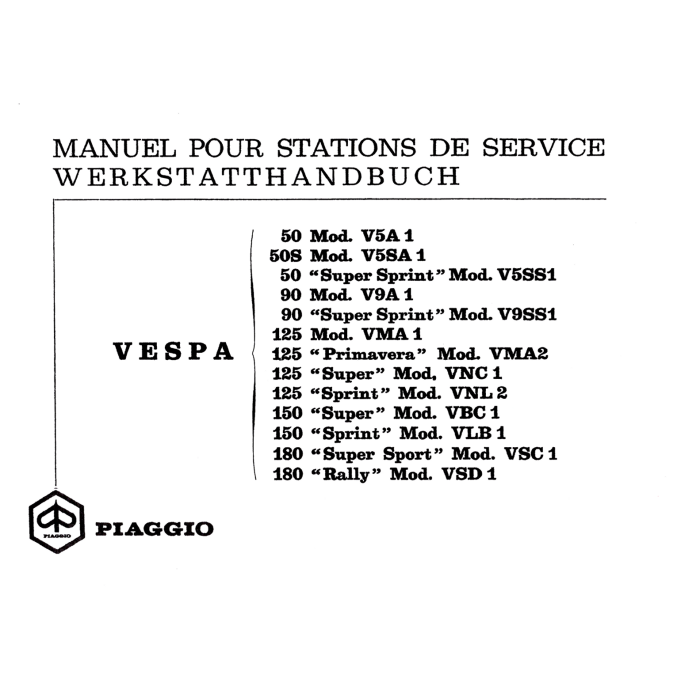 MANUEL POUR STATIONS DE SERVICE
WERKSTATTHANDBUCH

VESPA

50 Mod. V5A 1
50S Mod. V5SA 1
50 "Super Sprint" Mod. V5SS1
90 Mod. V9A 1
90 "Super Sprint" Mod. V9SS1
125 Mod. VMA 1
125 "Primavera" Mod. VMA2
125 "Super" Mod. VNC 1
125 "Sprint" Mod. VNL 2
150 "Super" Mod. VBC 1
150 "Sprint" Mod. VLB 1
180 "Super Sport" Mod. VSC 1
180 "Rally" Mod. VSD 1

PIAGGIO

PIAGGIO